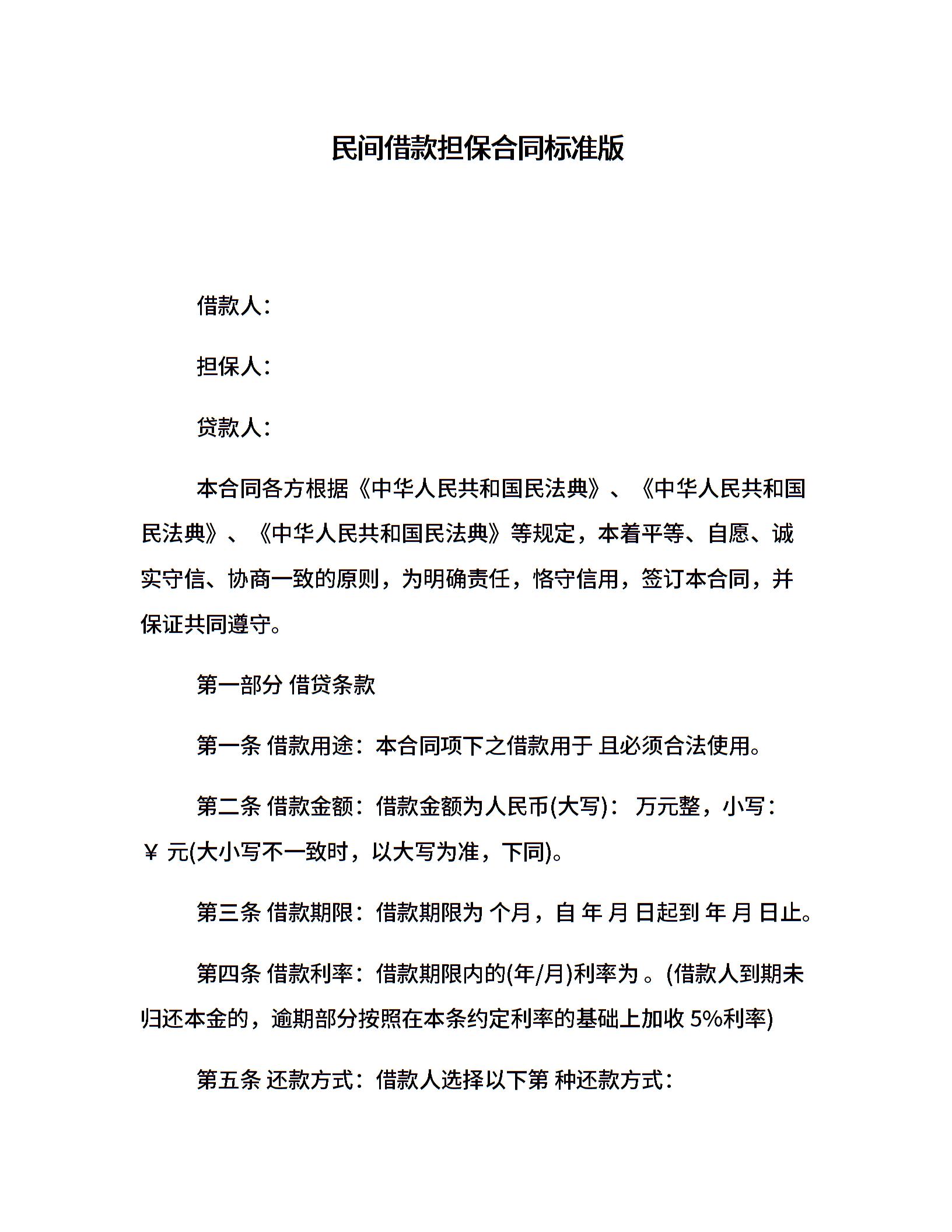 民间借款担保合同标准版

借款人：

担保人：

贷款人：

本合同各方根据《中华人民共和国民法典》、《中华人民共和国民法典》、《中华人民共和国民法典》等规定，本着平等、自愿、诚实守信、协商一致的原则，为明确责任，恪守信用，签订本合同，并保证共同遵守。

第一部分 借贷条款

第一条 借款用途：本合同项下之借款用于 且必须合法使用。

第二条 借款金额：借款金额为人民币(大写)： 万元整，小写：￥ 元(大小写不一致时，以大写为准，下同)。

第三条 借款期限：借款期限为 个月，自 年 月 日起到 年 月 日止。

第四条 借款利率：借款期限内的(年/月)利率为 。(借款人到期未归还本金的，逾期部分按照在本条约定利率的基础上加收 5%利率)

第五条 还款方式：借款人选择以下第 种还款方式：